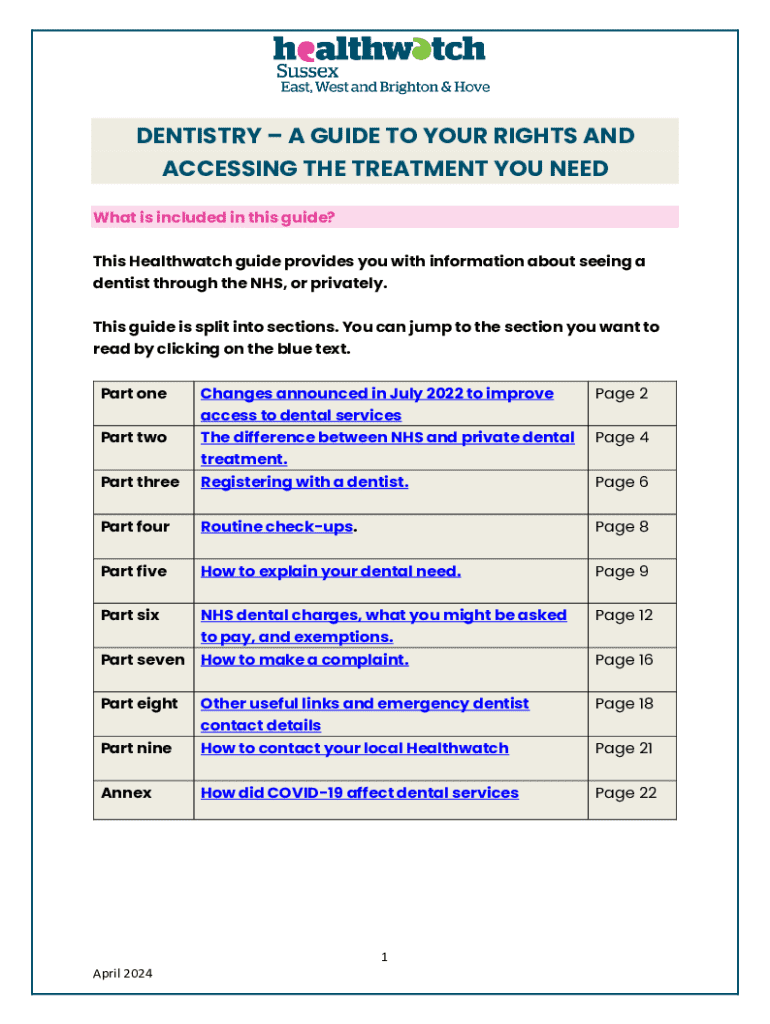 healthwatch
Sussex
East, West and Brighton & Hove

DENTISTRY – A GUIDE TO YOUR RIGHTS AND ACCESSING THE TREATMENT YOU NEED

What is included in this guide?

This Healthwatch guide provides you with information about seeing a dentist through the NHS, or privately.

This guide is split into sections. You can jump to the section you want to read by clicking on the blue text.

| Part one | Changes announced in July 2022 to improve access to dental services | Page 2 |
|---|---|---|
| Part two | The difference between NHS and private dental treatment. | Page 4 |
| Part three | Registering with a dentist. | Page 6 |
| Part four | Routine check-ups. | Page 8 |
| Part five | How to explain your dental need. | Page 9 |
| Part six | NHS dental charges, what you might be asked to pay, and exemptions. | Page 12 |
| Part seven | How to make a complaint. | Page 16 |
| Part eight | Other useful links and emergency dentist contact details | Page 18 |
| Part nine | How to contact your local Healthwatch | Page 21 |
| Annex | How did COVID-19 affect dental services | Page 22 |

1

April 2024